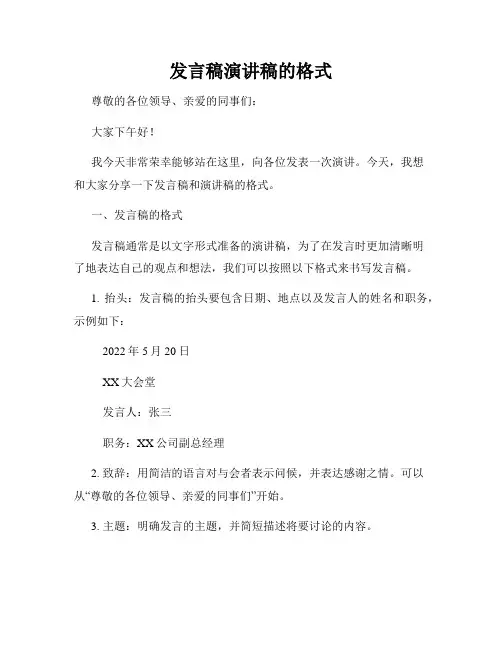 发言稿演讲稿的格式

尊敬的各位领导、亲爱的同事们：

大家下午好！

我今天非常荣幸能够站在这里，向各位发表一次演讲。今天，我想和大家分享一下发言稿和演讲稿的格式。

一、发言稿的格式

发言稿通常是以文字形式准备的演讲稿，为了在发言时更加清晰明了地表达自己的观点和想法，我们可以按照以下格式来书写发言稿。

1. 抬头：发言稿的抬头要包含日期、地点以及发言人的姓名和职务，示例如下：

2022 年 5 月 20 日

XX 大会堂

发言人：张三

职务：XX 公司副总经理

2. 致辞：用简洁的语言对与会者表示问候，并表达感谢之情。可以从“尊敬的各位领导、亲爱的同事们”开始。

3. 主题：明确发言的主题，并简短描述将要讨论的内容。